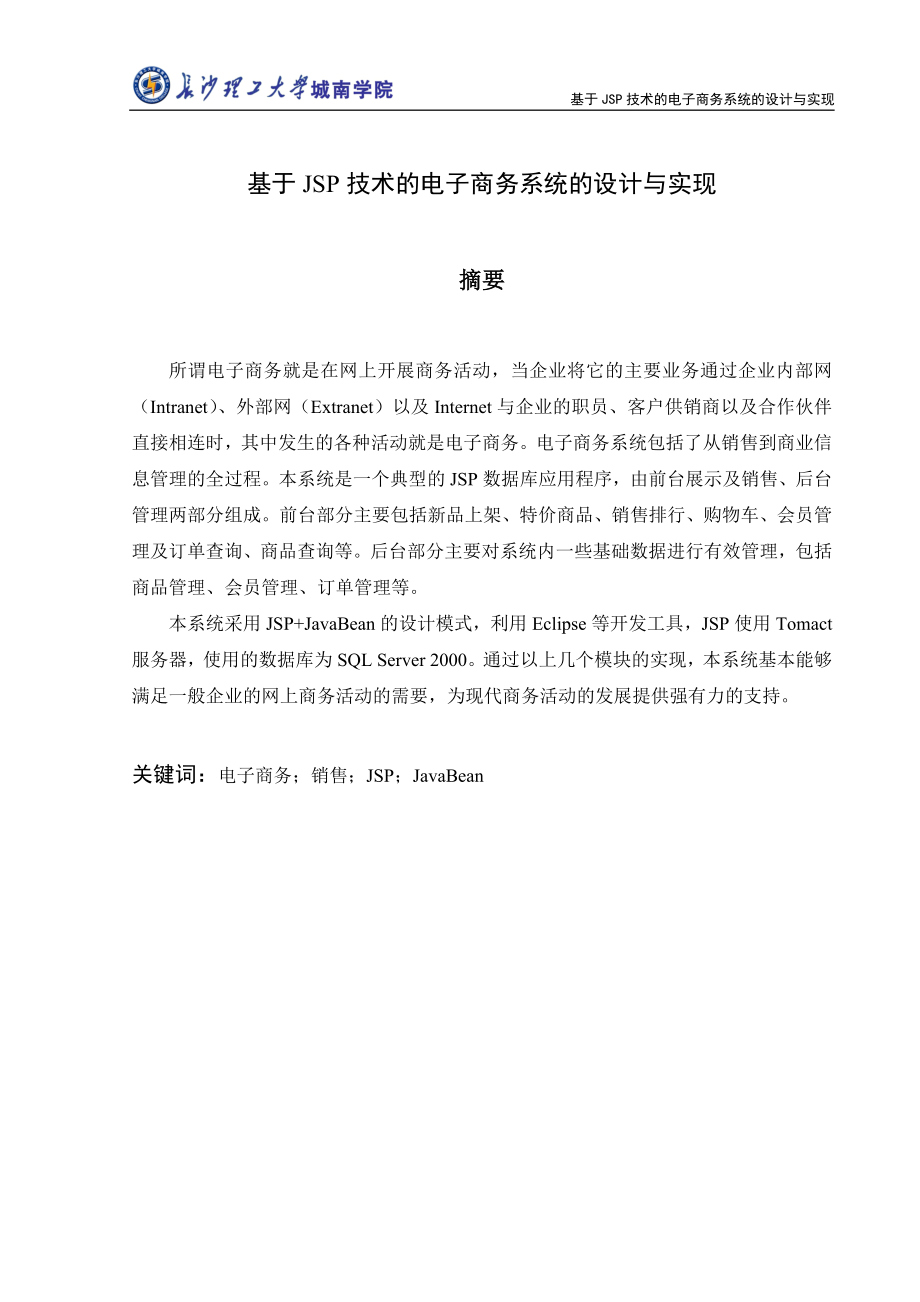 长沙理工大学城南学院

基于 JSP 技术的电子商务系统的设计与实现

基于 JSP 技术的电子商务系统的设计与实现

摘要

所谓电子商务就是在网上开展商务活动，当企业将它的主要业务通过企业内部网（Intranet）、外部网（Extranet）以及 Internet 与企业的职员、客户供销商以及合作伙伴直接相连时，其中发生的各种活动就是电子商务。电子商务系统包括了从销售到商业信息管理的全过程。本系统是一个典型的 JSP 数据库应用程序，由前台展示及销售、后台管理两部分组成。前台部分主要包括新品上架、特价商品、销售排行、购物车、会员管理及订单查询、商品查询等。后台部分主要对系统内一些基础数据进行有效管理，包括商品管理、会员管理、订单管理等。

本系统采用 JSP+JavaBean 的设计模式，利用 Eclipse 等开发工具，JSP 使用 Tomact 服务器，使用的数据库为 SQL Server 2000。通过以上几个模块的实现，本系统基本能够满足一般企业的网上商务活动的需要，为现代商务活动的发展提供强有力的支持。

关键词：电子商务；销售；JSP；JavaBean